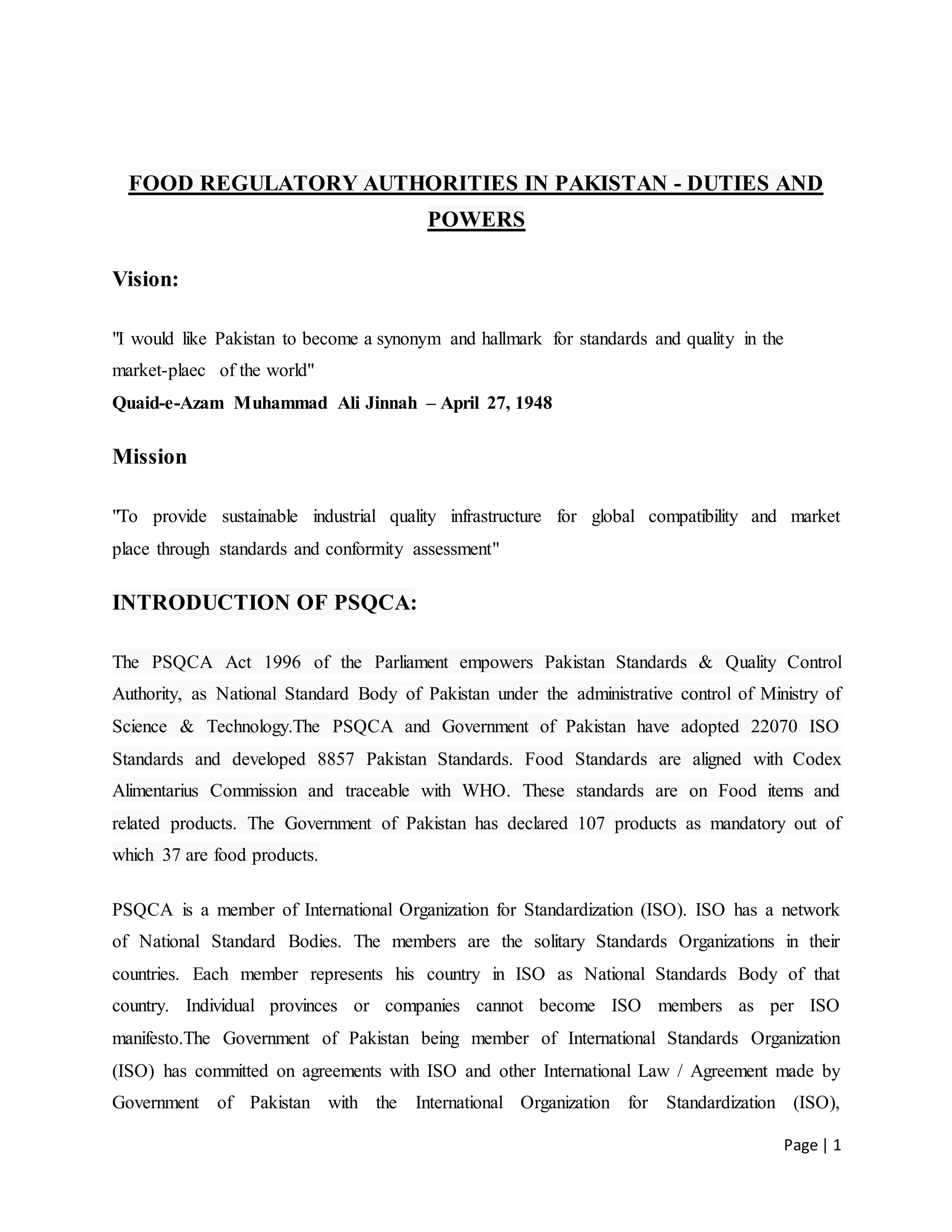 FOOD REGULATORY AUTHORITIES IN PAKISTAN - DUTIES AND POWERS

Vision:

"I would like Pakistan to become a synonym and hallmark for standards and quality in the market-plaec of the world"
Quaid-e-Azam Muhammad Ali Jinnah – April 27, 1948

Mission

"To provide sustainable industrial quality infrastructure for global compatibility and market place through standards and conformity assessment"

INTRODUCTION OF PSQCA:

The PSQCA Act 1996 of the Parliament empowers Pakistan Standards & Quality Control Authority, as National Standard Body of Pakistan under the administrative control of Ministry of Science & Technology.The PSQCA and Government of Pakistan have adopted 22070 ISO Standards and developed 8857 Pakistan Standards. Food Standards are aligned with Codex Alimentarius Commission and traceable with WHO. These standards are on Food items and related products. The Government of Pakistan has declared 107 products as mandatory out of which 37 are food products.

PSQCA is a member of International Organization for Standardization (ISO). ISO has a network of National Standard Bodies. The members are the solitary Standards Organizations in their countries. Each member represents his country in ISO as National Standards Body of that country. Individual provinces or companies cannot become ISO members as per ISO manifesto.The Government of Pakistan being member of International Standards Organization (ISO) has committed on agreements with ISO and other International Law / Agreement made by Government of Pakistan with the International Organization for Standardization (ISO),

Page | 1